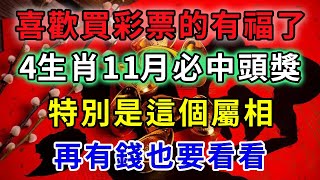 喜歡買彩票的有福了
4生肖11月必中頭獎
特別是這個屬相
再有錢也要看看